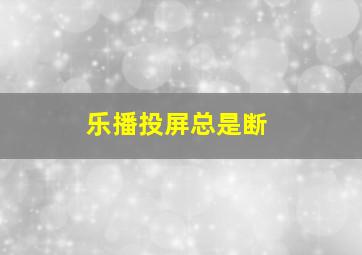 乐播投屏总是断